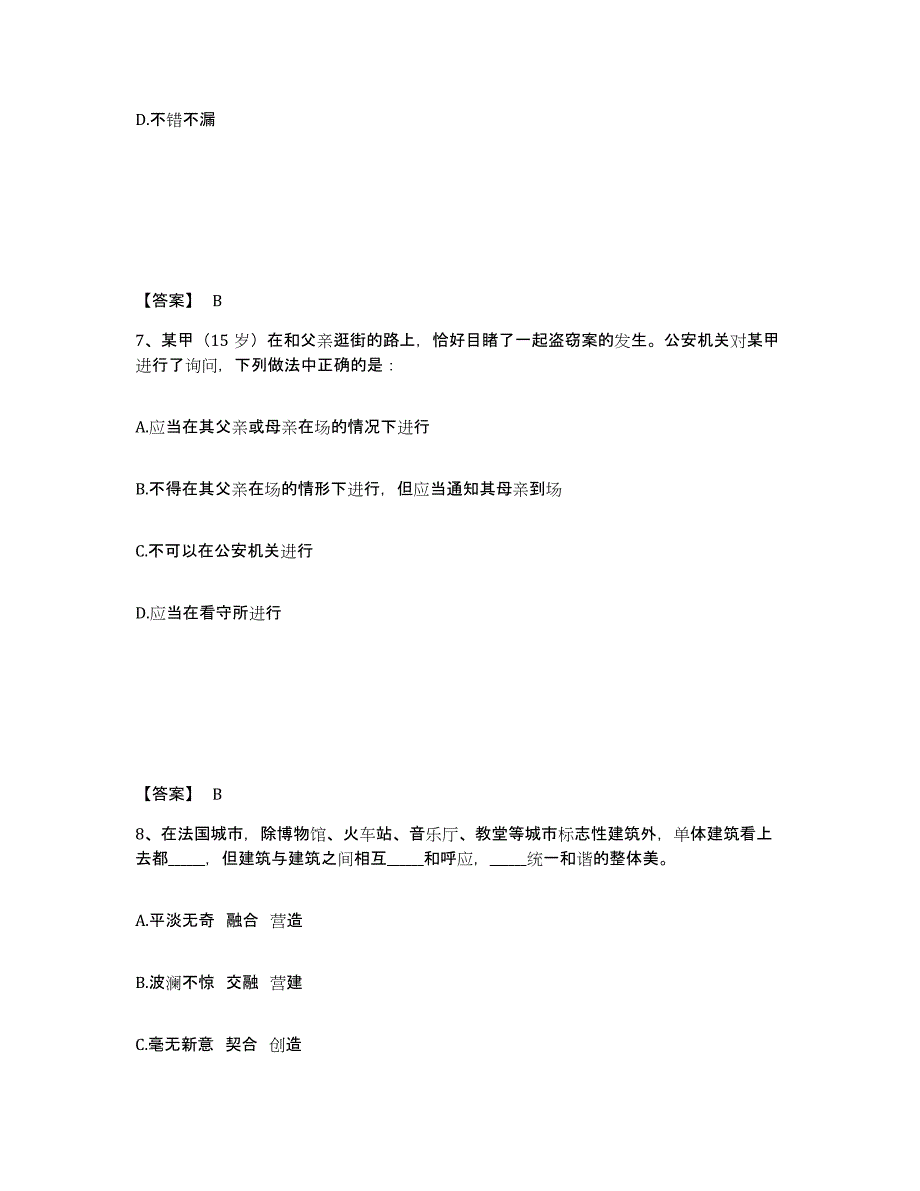 D.不错不漏

【答案】 B

7、某甲（15 岁）在和父亲逛街的路上，恰好目睹了一起盗窃案的发生。公安机关对某甲进行了询问，下列做法中正确的是：

A.应当在其父亲或母亲在场的情况下进行

B.不得在其父亲在场的情形下进行，但应当通知其母亲到场

C.不可以在公安机关进行

D.应当在看守所进行

【答案】 B

8、在法国城市，除博物馆、火车站、音乐厅、教堂等城市标志性建筑外，单体建筑看上去都_____，但建筑与建筑之间相互_____和呼应，_____统一和谐的整体美。

A.平淡无奇 融合 营造

B.波澜不惊 交融 营建

C.毫无新意 契合 创造